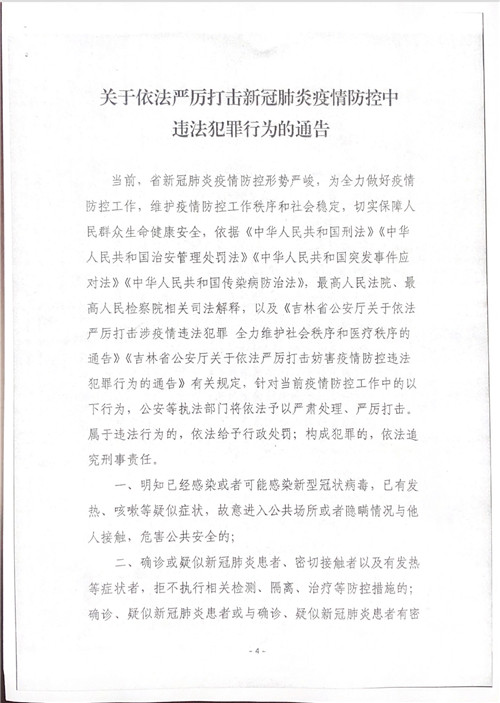 关于依法严厉打击新冠肺炎疫情防控中违法犯罪行为的通告

当前，省新冠肺炎疫情防控形势严峻，为全力做好疫情防控工作，维护疫情防控工作秩序和社会稳定，切实保障人民群众生命健康安全，依据《中华人民共和国刑法》《中华人民共和国治安管理处罚法》《中华人民共和国突发事件应对法》《中华人民共和国传染病防治法》，最高人民法院、最高人民检察院相关司法解释，以及《吉林省公安厅关于依法严厉打击涉疫情违法犯罪 全力维护社会秩序和医疗秩序的通告》《吉林省公安厅关于依法严厉打击妨害疫情防控违法犯罪行为的通告》有关规定，针对当前疫情防控工作中的以下行为，公安等执法部门将依法予以严肃处理、严厉打击。属于违法行为的，依法给予行政处罚；构成犯罪的，依法追究刑事责任。

一、明知已经感染或者可能感染新型冠状病毒，已有发热、咳嗽等疑似症状，故意进入公共场所或者隐瞒情况与他人接触，危害公共安全的；

二、确诊或疑似新冠肺炎患者、密切接触者以及有发热等症状者，拒不执行相关检测、隔离、治疗等防控措施的；确诊、疑似新冠肺炎患者或与确诊、疑似新冠肺炎患者有密

- 4 -